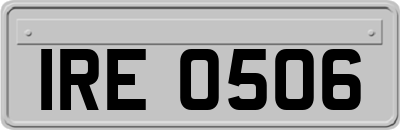 IRE 0506